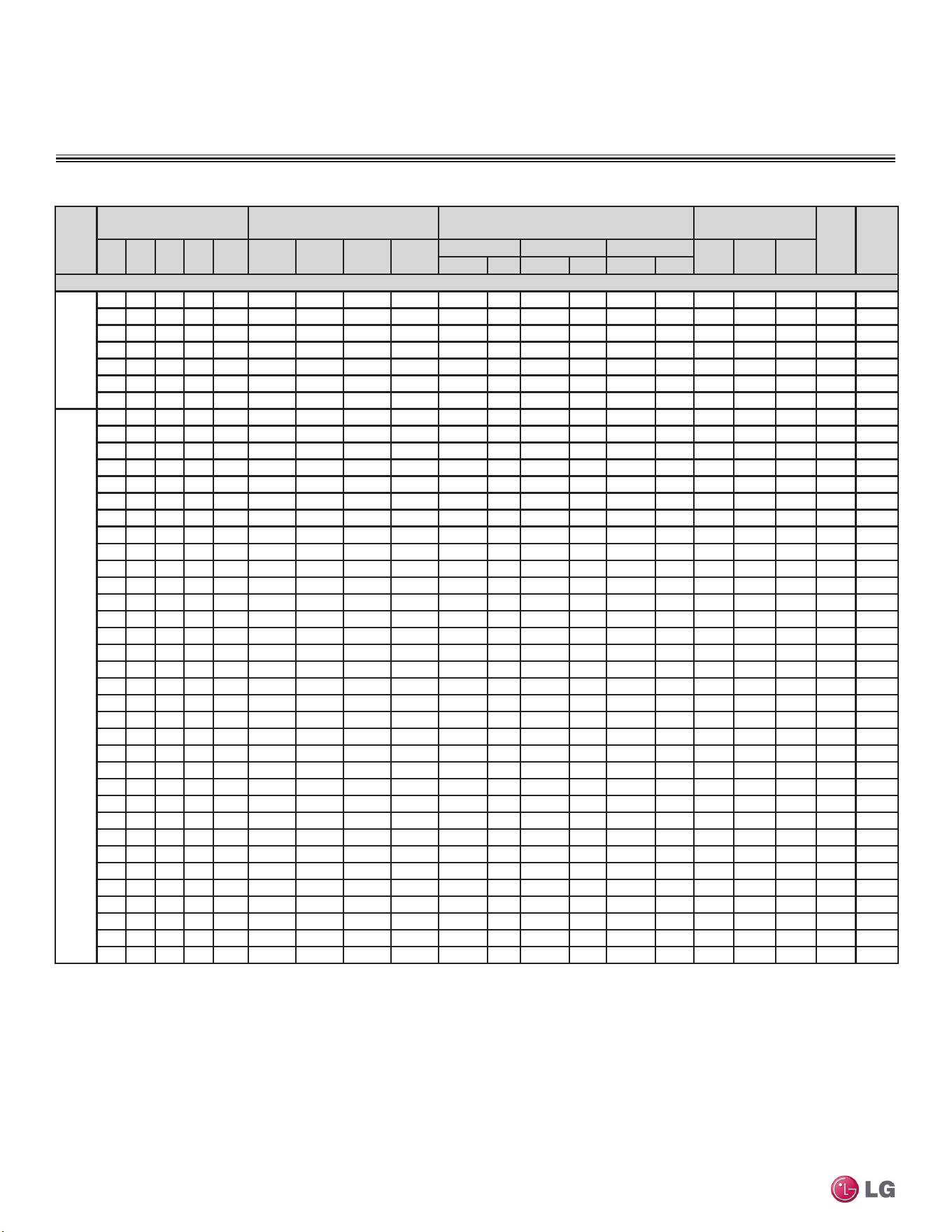 LG